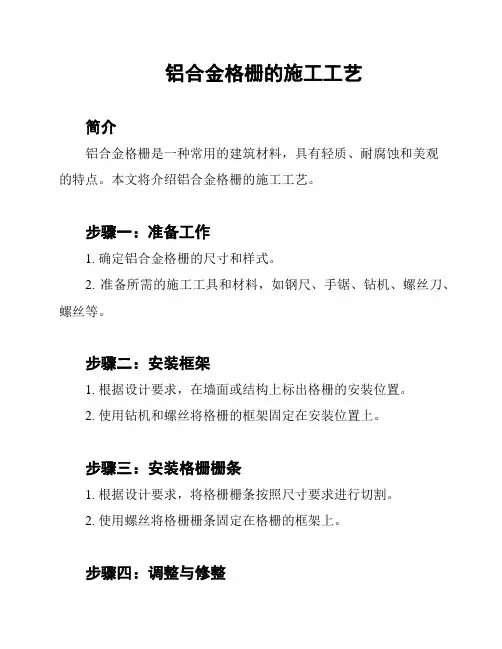 铝合金格栅的施工工艺

简介

铝合金格栅是一种常用的建筑材料，具有轻质、耐腐蚀和美观的特点。本文将介绍铝合金格栅的施工工艺。

步骤一：准备工作

1. 确定铝合金格栅的尺寸和样式。

2. 准备所需的施工工具和材料，如钢尺、手锯、钻机、螺丝刀、螺丝等。

步骤二：安装框架

1. 根据设计要求，在墙面或结构上标出格栅的安装位置。

2. 使用钻机和螺丝将格栅的框架固定在安装位置上。

步骤三：安装格栅栅条

1. 根据设计要求，将格栅栅条按照尺寸要求进行切割。

2. 使用螺丝将格栅栅条固定在格栅的框架上。

步骤四：调整与修整